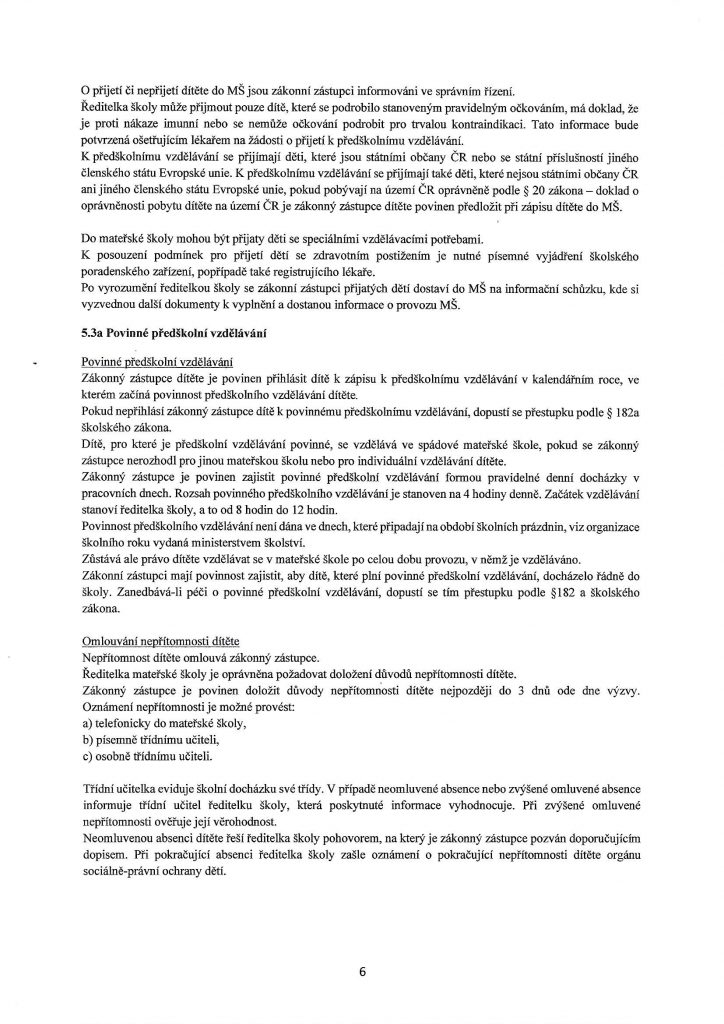 O přijetí či nepřijetí dítěte do MŠ jsou zákonní zástupci informováni ve správním řízení.
Ředitelka školy může přijmout pouze dítě, které se podrobilo stanoveným pravidelným očkováním, má doklad, že je proti nákaze imunní nebo se nemůže očkování podrobit pro trvalou kontraindikaci. Tato informace bude potvrzená ošetřujícím lékařem na žádosti o přijetí k předškolnímu vzdělávání.
K předškolnímu vzdělávání se přijímají děti, které jsou státními občany ČR nebo se státní příslušností jiného členského státu Evropské unie. K předškolnímu vzdělávání se přijímají také děti, které nejsou státními občany ČR ani jiného členského státu Evropské unie, pokud pobývají na území ČR oprávněně podle § 20 zákona – doklad o oprávněnosti pobytu dítěte na území ČR je zákonný zástupce dítěte povinen předložit při zápisu dítěte do MŠ.

Do mateřské školy mohou být přijaty děti se speciálními vzdělávacími potřebami.
K posouzení podmínek pro přijetí dětí se zdravotním postižením je nutné písemné vyjádření školského poradenského zařízení, popřípadě také registrujícího lékaře.
Po vyrozumění ředitelkou školy se zákonní zástupci přijatých dětí dostaví do MŠ na informační schůzku, kde si vyzvednou další dokumenty k vyplnění a dostanou informace o provozu MŠ.

5.3a Povinné předškolní vzdělávání

Povinné předškolní vzdělávání
Zákonný zástupce dítěte je povinen přihlásit dítě k zápisu k předškolnímu vzdělávání v kalendářním roce, ve kterém začíná povinnost předškolního vzdělávání dítěte.
Pokud nepřihlásí zákonný zástupce dítě k povinnému předškolnímu vzdělávání, dopustí se přestupku podle § 182a školského zákona.
Dítě, pro které je předškolní vzdělávání povinné, se vzdělává ve spádové mateřské škole, pokud se zákonný zástupce nerozhodl pro jinou mateřskou školu nebo pro individuální vzdělávání dítěte.
Zákonný zástupce je povinen zajistit povinné předškolní vzdělávání formou pravidelné denní docházky v pracovních dnech. Rozsah povinného předškolního vzdělávání je stanoven na 4 hodiny denně. Začátek vzdělávání stanoví ředitelka školy, a to od 8 hodin do 12 hodin.
Povinnost předškolního vzdělávání není dána ve dnech, které připadají na období školních prázdnin, viz organizace školního roku vydaná ministerstvem školství.
Zůstává ale právo dítěte vzdělávat se v mateřské škole po celou dobu provozu, v němž je vzděláváno.
Zákonní zástupci mají povinnost zajistit, aby dítě, které plní povinné předškolní vzdělávání, docházelo řádně do školy. Zanedbává-li péči o povinné předškolní vzdělávání, dopustí se tím přestupku podle §182 a školského zákona.

Omlouvání nepřítomnosti dítěte
Nepřítomnost dítěte omlouvá zákonný zástupce.
Ředitelka mateřské školy je oprávněna požadovat doložení důvodů nepřítomnosti dítěte.
Zákonný zástupce je povinen doložit důvody nepřítomnosti dítěte nejpozději do 3 dnů ode dne výzvy.
Oznámení nepřítomnosti je možné provést:
a) telefonicky do mateřské školy,
b) písemně třídnímu učiteli,
c) osobně třídnímu učiteli.

Třídní učitelka eviduje školní docházku své třídy. V případě neomluvené absence nebo zvýšené omluvené absence informuje třídní učitel ředitelku školy, která poskytnuté informace vyhodnocuje. Při zvýšené omluvené nepřítomnosti ověřuje její věrohodnost.
Neomluvenou absenci dítěte řeší ředitelka školy pohovorem, na který je zákonný zástupce pozván doporučujícím dopisem. Při pokračující absenci ředitelka školy zašle oznámení o pokračující nepřítomnosti dítěte orgánu sociálně-právní ochrany dětí.

6